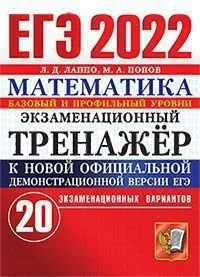 ЕГЭ 2022

Л. Д. ЛАППО, М. А. ПОПОВ

МАТЕМАТИКА

БАЗОВЫЙ И ПРОФИЛЬНЫЙ УРОВНИ

ЭКЗАМЕНАЦИОННЫЙ

ТРЕНАЖЁР

К НОВОЙ ОФИЦИАЛЬНОЙ ДЕМОНСТРАЦИОННОЙ ВЕРСИИ ЕГЭ

20 ЭКЗАМЕНАЦИОННЫХ ВАРИАНТОВ